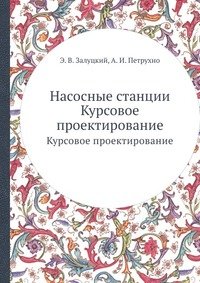 Э. В. Залуцкий, А. И. Петрухно

Насосные станции
Курсовое
проектирование

Курсовое проектирование